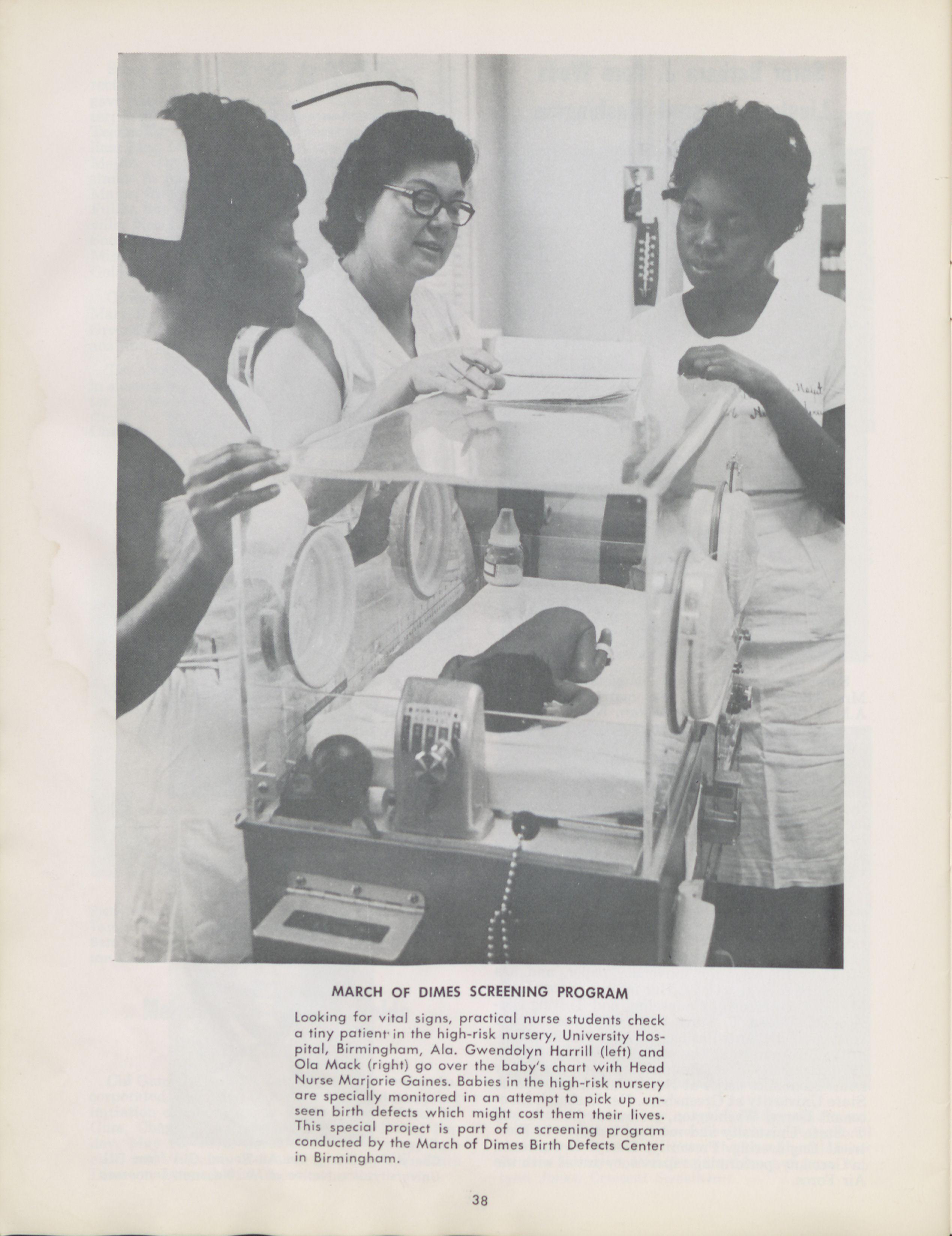 MARCH OF DIMES SCREENING PROGRAM

Looking for vital signs, practical nurse students check a tiny patient in the high-risk nursery, University Hospital, Birmingham, Ala. Gwendolyn Harrill (left) and Ola Mack (right) go over the baby's chart with Head Nurse Marjorie Gaines. Babies in the high-risk nursery are specially monitored in an attempt to pick up unseen birth defects which might cost them their lives. This special project is part of a screening program conducted by the March of Dimes Birth Defects Center in Birmingham.

38